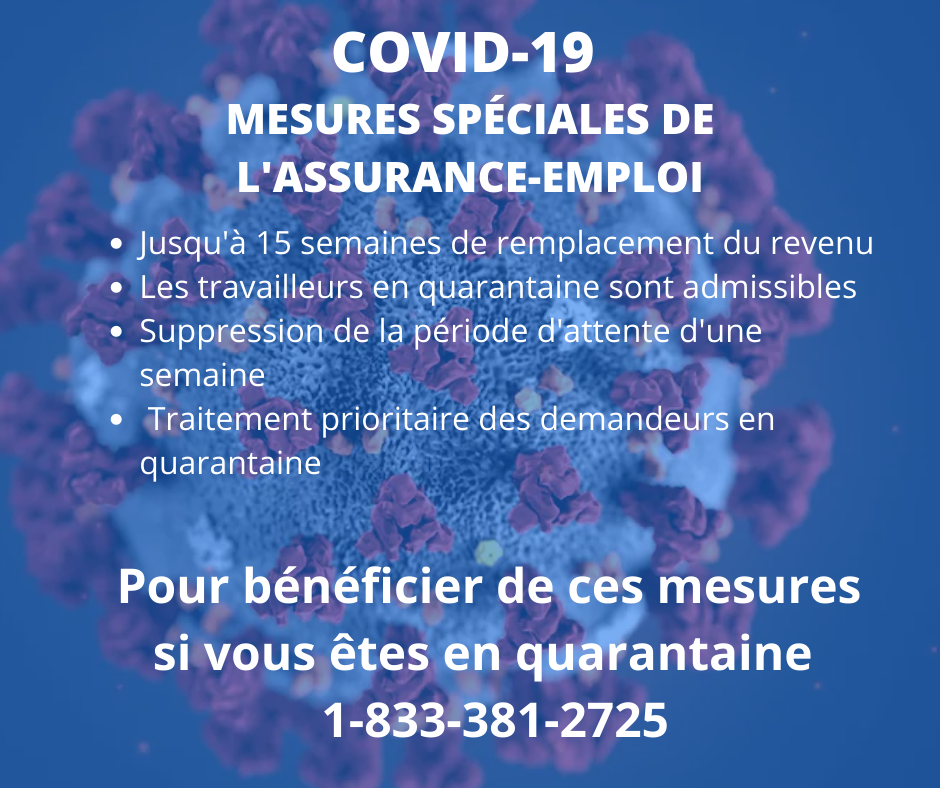 COVID-19

MESURES SPÉCIALES DE
L'ASSURANCE-EMPLOI

• Jusqu'à 15 semaines de remplacement du revenu
• Les travailleurs en quarantaine sont admissibles
• Suppression de la période d'attente d'une semaine
• Traitement prioritaire des demandeurs en quarantaine

Pour bénéficier de ces mesures si vous êtes en quarantaine
1-833-381-2725